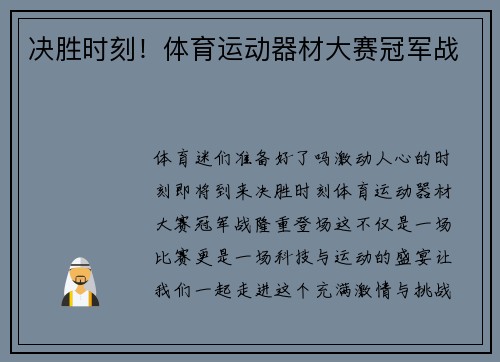 决胜时刻！体育运动器材大赛冠军战

体育迷们准备好了吗激动人心的时刻即将到来决胜时刻体育运动器材大赛冠军战隆重登场这不仅是一场比赛更是一场科技与运动的盛宴让我们一起走进这个充满激情与挑战